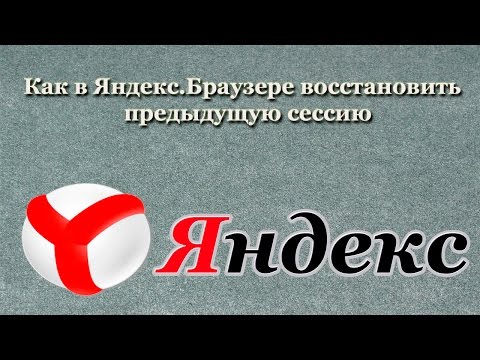 Как в Яндекс.Браузере восстановить предыдущую сессию

Яндекс